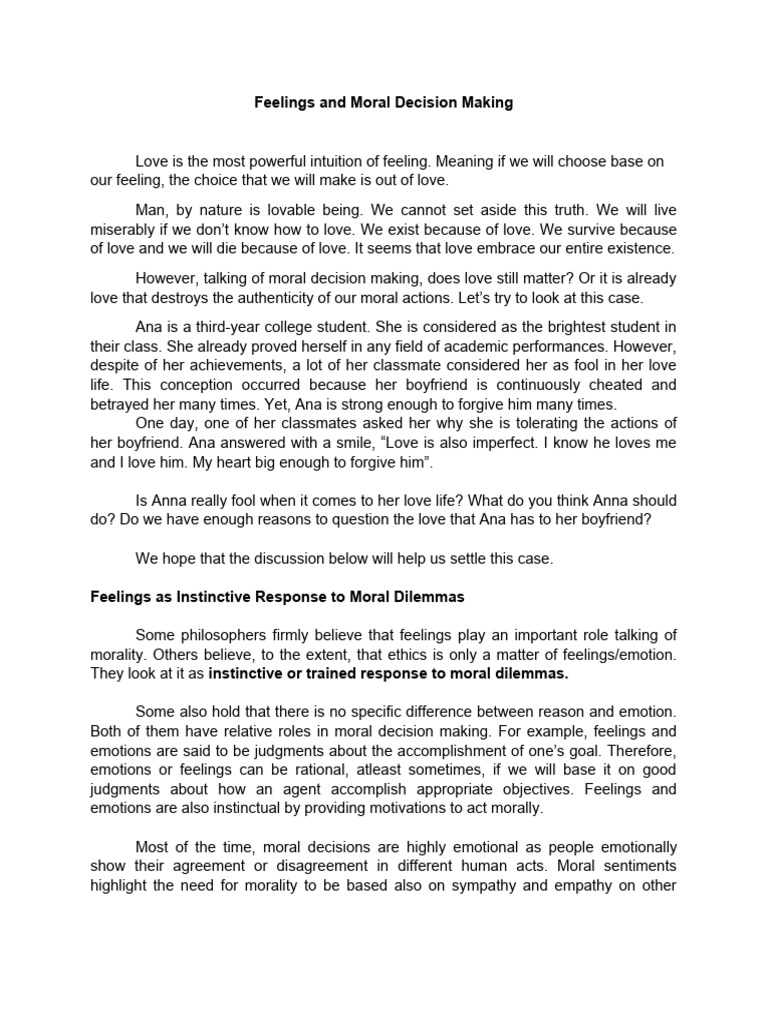 Feelings and Moral Decision Making

Love is the most powerful intuition of feeling. Meaning if we will choose base on our feeling, the choice that we will make is out of love.

Man, by nature is lovable being. We cannot set aside this truth. We will live miserably if we don't know how to love. We exist because of love. We survive because of love and we will die because of love. It seems that love embrace our entire existence.

However, talking of moral decision making, does love still matter? Or it is already love that destroys the authenticity of our moral actions. Let's try to look at this case.

Ana is a third-year college student. She is considered as the brightest student in their class. She already proved herself in any field of academic performances. However, despite of her achievements, a lot of her classmate considered her as fool in her love life. This conception occurred because her boyfriend is continuously cheated and betrayed her many times. Yet, Ana is strong enough to forgive him many times.
One day, one of her classmates asked her why she is tolerating the actions of her boyfriend. Ana answered with a smile, "Love is also imperfect. I know he loves me and I love him. My heart big enough to forgive him".

Is Anna really fool when it comes to her love life? What do you think Anna should do? Do we have enough reasons to question the love that Ana has to her boyfriend?

We hope that the discussion below will help us settle this case.

Feelings as Instinctive Response to Moral Dilemmas

Some philosophers firmly believe that feelings play an important role talking of morality. Others believe, to the extent, that ethics is only a matter of feelings/emotion. They look at it as instinctive or trained response to moral dilemmas.

Some also hold that there is no specific difference between reason and emotion. Both of them have relative roles in moral decision making. For example, feelings and emotions are said to be judgments about the accomplishment of one's goal. Therefore, emotions or feelings can be rational, atleast sometimes, if we will base it on good judgments about how an agent accomplish appropriate objectives. Feelings and emotions are also instinctual by providing motivations to act morally.

Most of the time, moral decisions are highly emotional as people emotionally show their agreement or disagreement in different human acts. Moral sentiments highlight the need for morality to be based also on sympathy and empathy on other